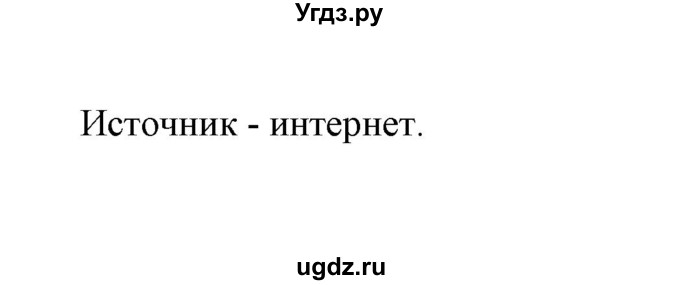 Угдз.ру

Источник - интернет.

ugdz.ru